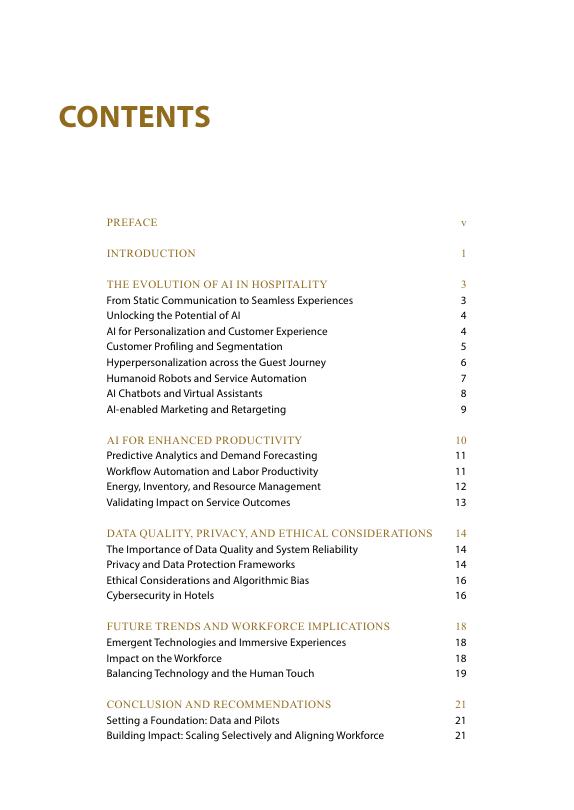 CONTENTS

PREFACE v

INTRODUCTION 1

THE EVOLUTION OF AI IN HOSPITALITY 3
From Static Communication to Seamless Experiences 3
Unlocking the Potential of AI 4
AI for Personalization and Customer Experience 4
Customer Profiling and Segmentation 5
Hyperpersonalization across the Guest Journey 6
Humanoid Robots and Service Automation 7
AI Chatbots and Virtual Assistants 8
AI-enabled Marketing and Retargeting 9

AI FOR ENHANCED PRODUCTIVITY 10
Predictive Analytics and Demand Forecasting 11
Workflow Automation and Labor Productivity 11
Energy, Inventory, and Resource Management 12
Validating Impact on Service Outcomes 13

DATA QUALITY, PRIVACY, AND ETHICAL CONSIDERATIONS 14
The Importance of Data Quality and System Reliability 14
Privacy and Data Protection Frameworks 14
Ethical Considerations and Algorithmic Bias 16
Cybersecurity in Hotels 16

FUTURE TRENDS AND WORKFORCE IMPLICATIONS 18
Emergent Technologies and Immersive Experiences 18
Impact on the Workforce 18
Balancing Technology and the Human Touch 19

CONCLUSION AND RECOMMENDATIONS 21
Setting a Foundation: Data and Pilots 21
Building Impact: Scaling Selectively and Aligning Workforce 21